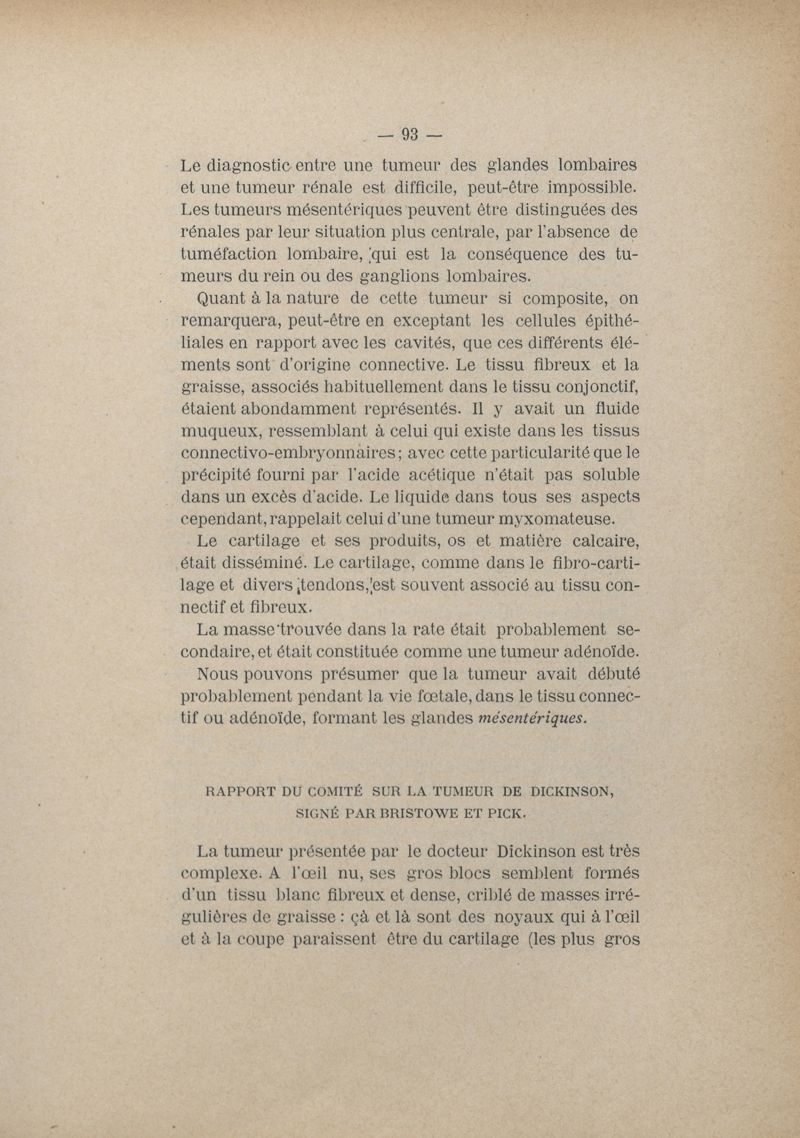 — 93 —

Le diagnostic entre une tumeur des glandes lombaires et une tumeur rénale est difficile, peut-être impossible. Les tumeurs mésentériques peuvent être distinguées des rénales par leur situation plus centrale, par l'absence de tuméfaction lombaire, qui est la conséquence des tumeurs du rein ou des ganglions lombaires.

Quant à la nature de cette tumeur si composite, on remarquera, peut-être en exceptant les cellules épithéliales en rapport avec les cavités, que ces différents éléments sont d'origine connective. Le tissu fibreux et la graisse, associés habituellement dans le tissu conjonctif, étaient abondamment représentés. Il y avait un fluide muqueux, ressemblant à celui qui existe dans les tissus connectivo-embryonnaires; avec cette particularité que le précipité fourni par l'acide acétique n'était pas soluble dans un excès d'acide. Le liquide dans tous ses aspects cependant, rappelait celui d'une tumeur myxomateuse.

Le cartilage et ses produits, os et matière calcaire, était disséminé. Le cartilage, comme dans le fibro-cartilage et divers tendons, est souvent associé au tissu connectif et fibreux.

La masse trouvée dans la rate était probablement secondaire, et était constituée comme une tumeur adénoïde.

Nous pouvons présumer que la tumeur avait débuté probablement pendant la vie fœtale, dans le tissu connectif ou adénoïde, formant les glandes mésentériques.

RAPPORT DU COMITÉ SUR LA TUMEUR DE DICKINSON, SIGNÉ PAR BRISTOWE ET PICK.

La tumeur présentée par le docteur Dickinson est très complexe. A l'œil nu, ses gros blocs semblent formés d'un tissu blanc fibreux et dense, criblé de masses irrégulières de graisse : çà et là sont des noyaux qui à l'œil et à la coupe paraissent être du cartilage (les plus gros